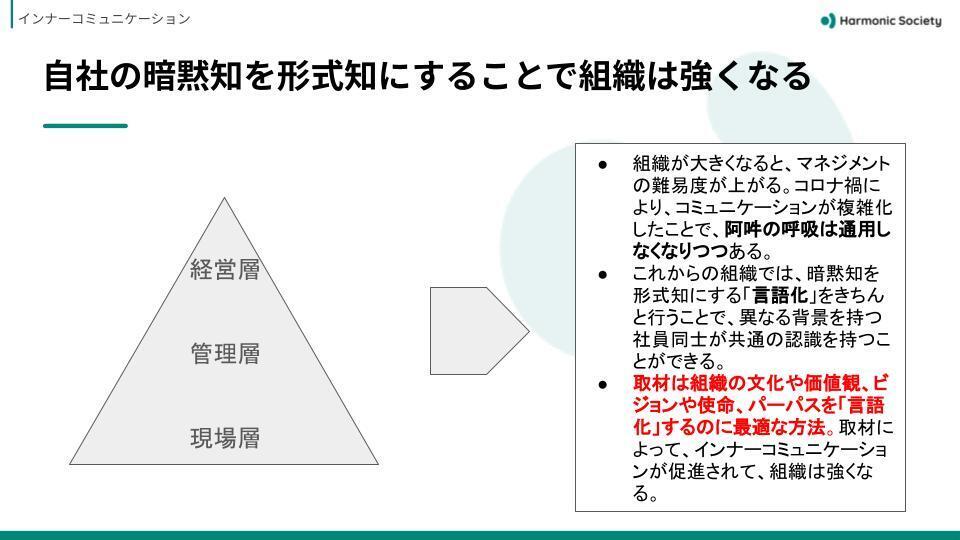 インナーコミュニケーション

Harmonic Society

自社の暗黙知を形式知にすることで組織は強くなる

経営層

管理層

現場層

• 組織が大きくなると、マネジメントの難易度が上がる。コロナ禍により、コミュニケーションが複雑化したことで、阿吽の呼吸は通用しなくなりつつある。
• これからの組織では、暗黙知を形式知にする「言語化」をきちんと行うことで、異なる背景を持つ社員同士が共通の認識を持つことができる。
• 取材は組織の文化や価値観、ビジョンや使命、パーパスを「言語化」するのに最適な方法。取材によって、インナーコミュニケーションが促進されて、組織は強くなる。